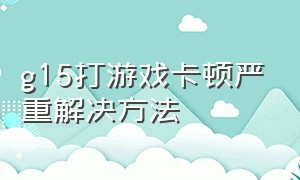 g15打游戏卡顿严重解决方法